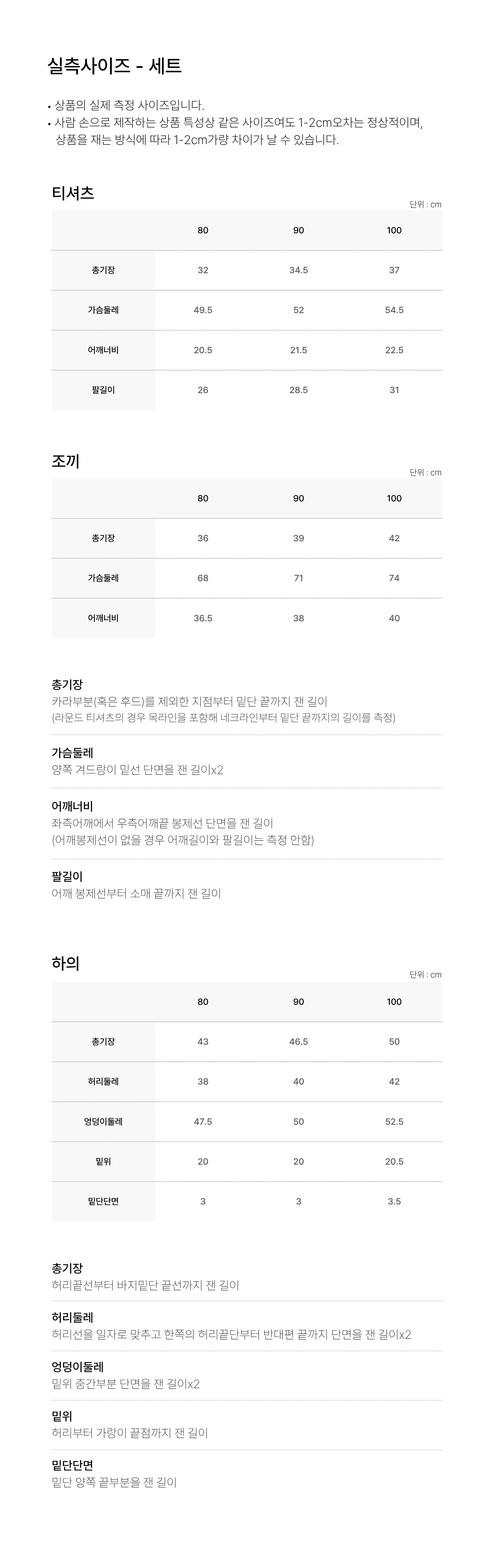 실측사이즈 - 세트

• 상품의 실제 측정 사이즈입니다.
• 사람 손으로 제작하는 상품 특성상 같은 사이즈여도 1-2cm오차는 정상적이며, 상품을 재는 방식에 따라 1-2cm가량 차이가 날 수 있습니다.

티셔츠

단위 : cm

| | 80 | 90 | 100 |
|---|---|---|---|
| 총기장 | 32 | 34.5 | 37 |
| 가슴둘레 | 49.5 | 52 | 54.5 |
| 어깨너비 | 20.5 | 21.5 | 22.5 |
| 팔길이 | 26 | 28.5 | 31 |

조끼

단위 : cm

| | 80 | 90 | 100 |
|---|---|---|---|
| 총기장 | 36 | 39 | 42 |
| 가슴둘레 | 68 | 71 | 74 |
| 어깨너비 | 36.5 | 38 | 40 |

총기장
카라부분(혹은 후드)를 제외한 지점부터 밑단 끝까지 잰 길이
(라운드 티셔츠의 경우 목라인을 포함해 네크라인부터 밑단 끝까지의 길이를 측정)

가슴둘레
양쪽 겨드랑이 밑선 단면을 잰 길이x2

어깨너비
좌측어깨에서 우측어깨끝 봉제선 단면을 잰 길이
(어깨봉제선이 없을 경우 어깨길이와 팔길이는 측정 안함)

팔길이
어깨 봉제선부터 소매 끝까지 잰 길이

하의

단위 : cm

| | 80 | 90 | 100 |
|---|---|---|---|
| 총기장 | 43 | 46.5 | 50 |
| 허리둘레 | 38 | 40 | 42 |
| 엉덩이둘레 | 47.5 | 50 | 52.5 |
| 밑위 | 20 | 20 | 20.5 |
| 밑단단면 | 3 | 3 | 3.5 |

총기장
허리끝선부터 바지밑단 끝선까지 잰 길이

허리둘레
허리선을 일자로 맞추고 한쪽의 허리끝단부터 반대편 끝까지 단면을 잰 길이x2

엉덩이둘레
밑위 중간부분 단면을 잰 길이x2

밑위
허리부터 가랑이 끝점까지 잰 길이

밑단단면
밑단 양쪽 끝부분을 잰 길이